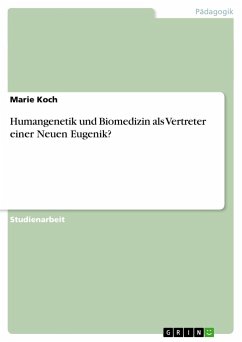 Pädagogik

Marie Koch

Humangenetik und Biomedizin als Vertreter einer Neuen Eugenik?

Studienarbeit

GRIN